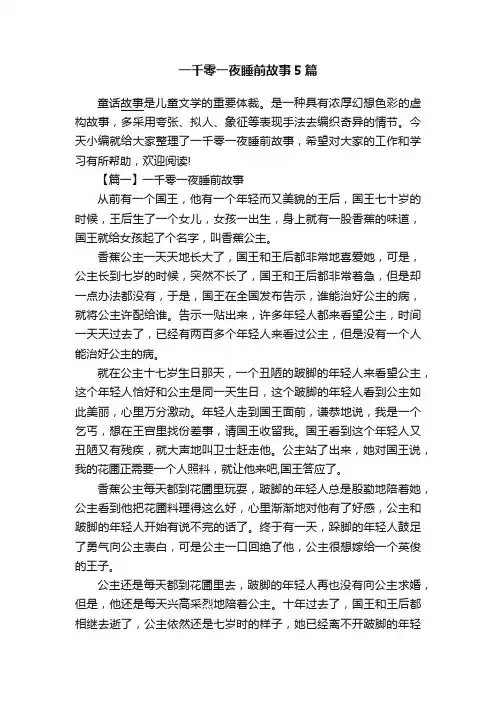 一千零一夜睡前故事5篇

童话故事是儿童文学的重要体裁。是一种具有浓厚幻想色彩的虚构故事，多采用夸张、拟人、象征等表现手法去编织奇异的情节。今天小编就给大家整理了一千零一夜睡前故事，希望对大家的工作和学习有所帮助，欢迎阅读!

【篇一】一千零一夜睡前故事

从前有一个国王，他有一个年轻而又美貌的王后，国王七十岁的时候，王后生了一个女儿，女孩一出生，身上就有一股香蕉的味道，国王就给女孩起了个名字，叫香蕉公主。

香蕉公主一天天地长大了，国王和王后都非常地喜爱她，可是，公主长到七岁的时候，突然不长了，国王和王后都非常着急，但是却一点办法都没有，于是，国王在全国发布告示，谁能治好公主的病，就将公主许配给谁。告示一贴出来，许多年轻人都来看望公主，时间一天天过去了，已经有两百多个年轻人来看过公主，但是没有一个人能治好公主的病。

就在公主十七岁生日那天，一个丑陋的跛脚的年轻人来看望公主，这个年轻人恰好和公主是同一天生日，这个跛脚的年轻人看到公主如此美丽，心里万分激动。年轻人走到国王面前，谦恭地说，我是一个乞丐，想在王宫里找份差事，请国王收留我。国王看到这个年轻人又丑陋又有残疾，就大声地叫卫士赶走他。公主站了出来，她对国王说，我的花圃正需要一个人照料，就让他来吧,国王答应了。

香蕉公主每天都到花圃里玩耍，跛脚的年轻人总是殷勤地陪着她，公主看到他把花圃料理得这么好，心里渐渐地对他有了好感，公主和跛脚的年轻人开始有说不完的话了。终于有一天，跺脚的年轻人鼓足了勇气向公主表白，可是公主一口回绝了他，公主很想嫁给一个英俊的王子。

公主还是每天都到花圃里去，跛脚的年轻人再也没有向公主求婚，但是，他还是每天兴高采烈地陪着公主。十年过去了，国王和王后都相继去逝了，公主依然还是七岁时的样子，她已经离不开跛脚的年轻